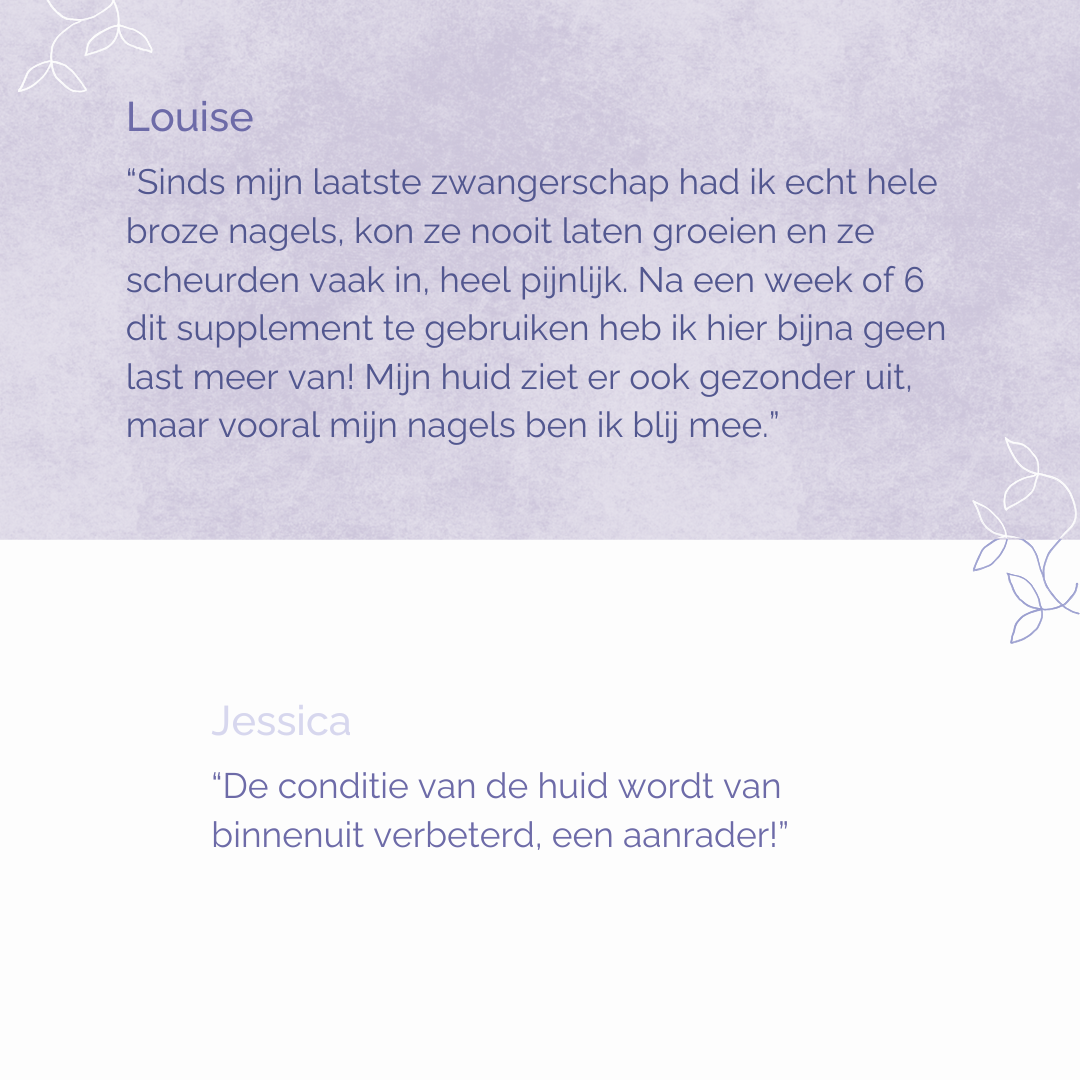 Louise

“Sinds mijn laatste zwangerschap had ik echt hele broze nagels, kon ze nooit laten groeien en ze scheurden vaak in, heel pijnlijk. Na een week of 6 dit supplement te gebruiken heb ik hier bijna geen last meer van! Mijn huid ziet er ook gezonder uit, maar vooral mijn nagels ben ik blij mee.”

Jessica

“De conditie van de huid wordt van binnenuit verbeterd, een aanrader!”